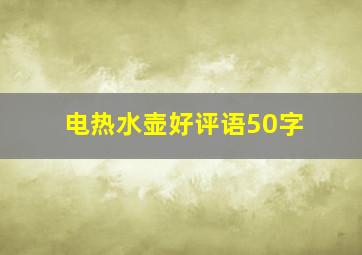 电热水壶好评语50字